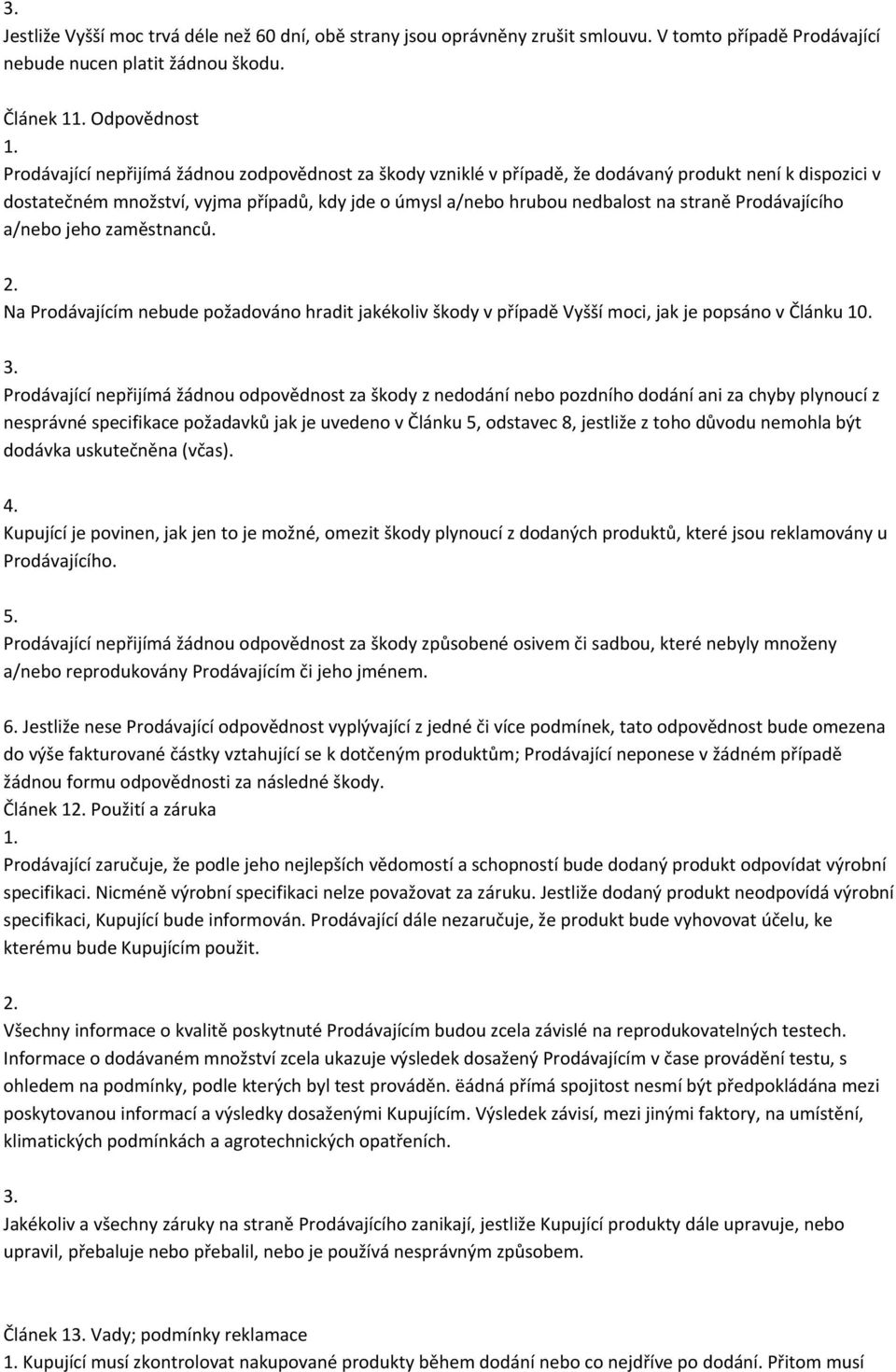 3.
Jestliže Vyšší moc trvá déle než 60 dní, obě strany jsou oprávněny zrušit smlouvu. V tomto případě Prodávající nebude nucen platit žádnou škodu.

Článek 11. Odpovědnost
1.
Prodávající nepřijímá žádnou zodpovědnost za škody vzniklé v případě, že dodávaný produkt není k dispozici v dostatečném množství, vyjma případů, kdy jde o úmysl a/nebo hrubou nedbalost na straně Prodávajícího a/nebo jeho zaměstnanců.

2.
Na Prodávajícím nebude požadováno hradit jakékoliv škody v případě Vyšší moci, jak je popsáno v Článku 10.

3.
Prodávající nepřijímá žádnou odpovědnost za škody z nedodání nebo pozdního dodání ani za chyby plynoucí z nesprávné specifikace požadavků jak je uvedeno v Článku 5, odstavec 8, jestliže z toho důvodu nemohla být dodávka uskutečněna (včas).

4.
Kupující je povinen, jak jen to je možné, omezit škody plynoucí z dodaných produktů, které jsou reklamovány u Prodávajícího.

5.
Prodávající nepřijímá žádnou odpovědnost za škody způsobené osivem či sadbou, které nebyly množeny a/nebo reprodukovány Prodávajícím či jeho jménem.

6. Jestliže nese Prodávající odpovědnost vyplývající z jedné či více podmínek, tato odpovědnost bude omezena do výše fakturované částky vztahující se k dotčeným produktům; Prodávající neponese v žádném případě žádnou formu odpovědnosti za následné škody.
Článek 12. Použití a záruka
1.
Prodávající zaručuje, že podle jeho nejlepších vědomostí a schopností bude dodaný produkt odpovídat výrobní specifikaci. Nicméně výrobní specifikaci nelze považovat za záruku. Jestliže dodaný produkt neodpovídá výrobní specifikaci, Kupující bude informován. Prodávající dále nezaručuje, že produkt bude vyhovovat účelu, ke kterému bude Kupujícím použit.

2.
Všechny informace o kvalitě poskytnuté Prodávajícím budou zcela závislé na reprodukovatelných testech. Informace o dodávaném množství zcela ukazuje výsledek dosažený Prodávajícím v čase provádění testu, s ohledem na podmínky, podle kterých byl test prováděn. ëádná přímá spojitost nesmí být předpokládána mezi poskytovanou informací a výsledky dosaženými Kupujícím. Výsledek závisí, mezi jinými faktory, na umístění, klimatických podmínkách a agrotechnických opatřeních.

3.
Jakékoliv a všechny záruky na straně Prodávajícího zanikají, jestliže Kupující produkty dále upravuje, nebo upravil, přebaluje nebo přebalil, nebo je používá nesprávným způsobem.

Článek 13. Vady; podmínky reklamace
1. Kupující musí zkontrolovat nakupované produkty během dodání nebo co nejdříve po dodání. Přitom musí